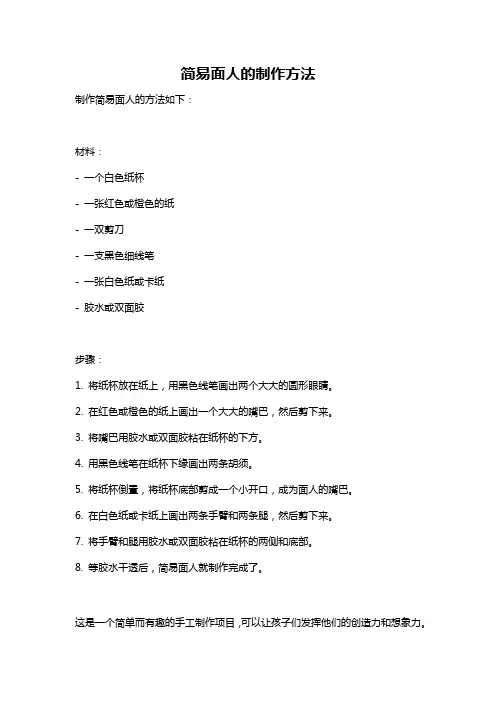 简易面人的制作方法

制作简易面人的方法如下：

材料：

- 一个白色纸杯

- 一张红色或橙色的纸

- 一双剪刀

- 一支黑色细线笔

- 一张白色纸或卡纸

- 胶水或双面胶

步骤：

1. 将纸杯放在纸上，用黑色线笔画出两个大大的圆形眼睛。

2. 在红色或橙色的纸上画出一个大大的嘴巴，然后剪下来。

3. 将嘴巴用胶水或双面胶粘在纸杯的下方。

4. 用黑色线笔在纸杯下缘画出两条胡须。

5. 将纸杯倒置，将纸杯底部剪成一个小开口，成为面人的嘴巴。

6. 在白色纸或卡纸上画出两条手臂和两条腿，然后剪下来。

7. 将手臂和腿用胶水或双面胶粘在纸杯的两侧和底部。

8. 等胶水干透后，简易面人就制作完成了。

这是一个简单而有趣的手工制作项目，可以让孩子们发挥他们的创造力和想象力。